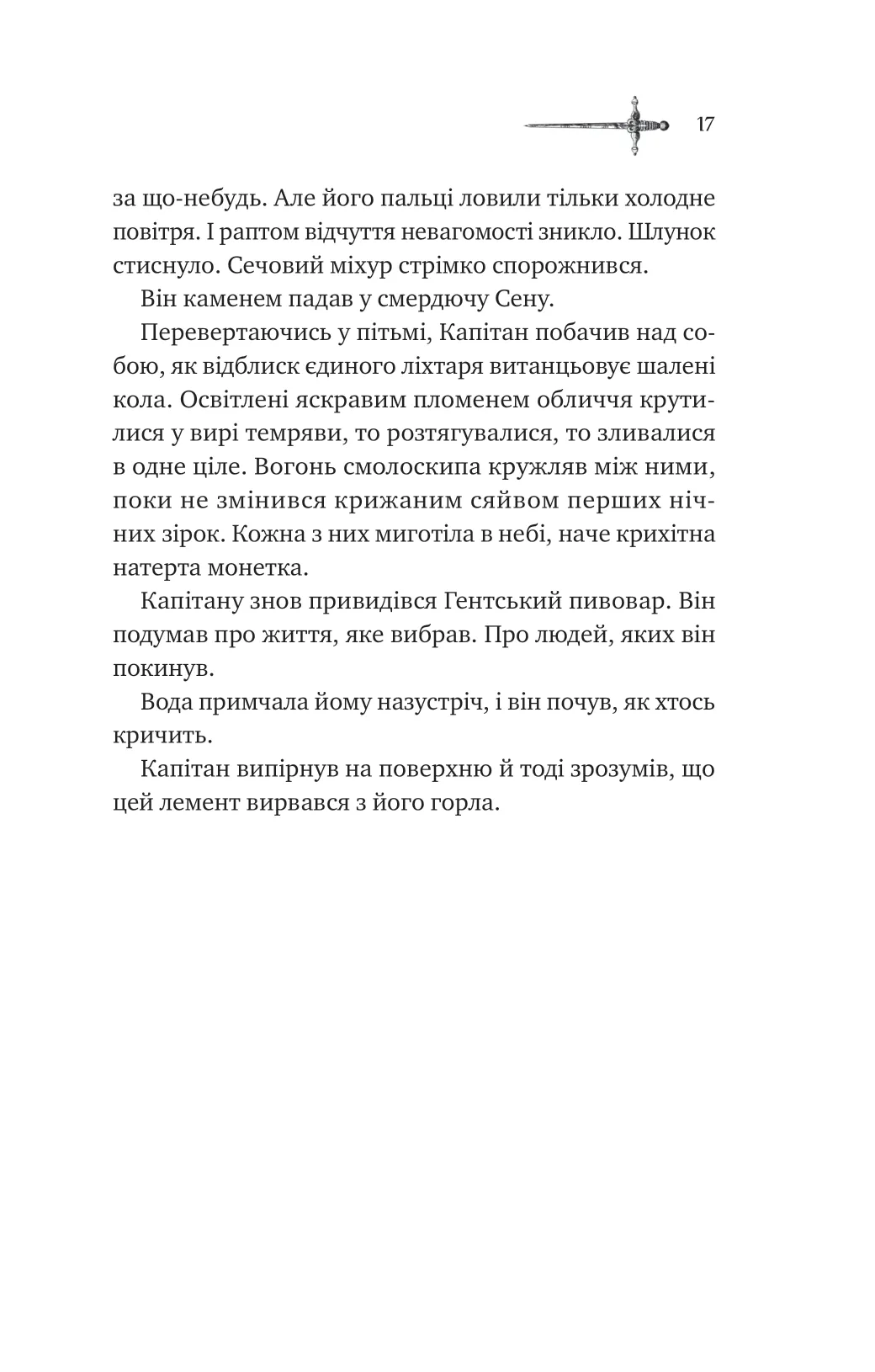 17

за що-небудь. Але його пальці ловили тільки холодне повітря. І раптом відчуття невагомості зникло. Шлунок стиснуло. Сечовий міхур стрімко спорожнився.

Він каменем падав у смердючу Сену.

Перевертаючись у пітьмі, Капітан побачив над собою, як відблиск єдиного ліхтаря витанцьовує шалені кола. Освітлені яскравим пломенем обличчя крутилися у вирі темряви, то розтягувалися, то зливалися в одне ціле. Вогонь смолоскипа кружляв між ними, поки не змінився крижаним сяйвом перших нічних зірок. Кожна з них миготіла в небі, наче крихітна натерта монетка.

Капітану знов привидівся Гентський пивовар. Він подумав про життя, яке вибрав. Про людей, яких він покинув.

Вода примчала йому назустріч, і він почув, як хтось кричить.

Капітан випірнув на поверхню й тоді зрозумів, що цей лемент вирвався з його горла.